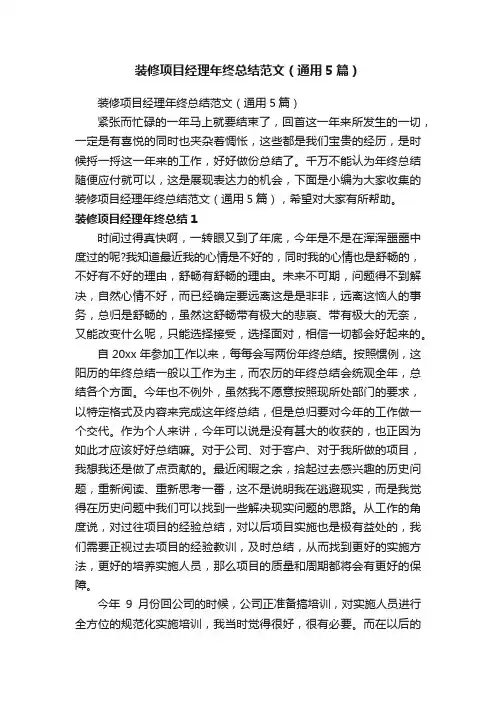 装修项目经理年终总结范文（通用5篇）

装修项目经理年终总结范文（通用5篇）

紧张而忙碌的一年马上就要结束了，回首这一年来所发生的一切，一定是有喜悦的同时也夹杂着惆怅，这些都是我们宝贵的经历，是时候捋一捋这一年来的工作，好好做份总结了。千万不能认为年终总结随便应付就可以，这是展现表达力的机会，下面是小编为大家收集的装修项目经理年终总结范文（通用5篇），希望对大家有所帮助。

装修项目经理年终总结1

时间过得真快啊，一转眼又到了年底，今年是不是在浑浑噩噩中度过的呢?我知道最近我的心情是不好的，同时我的心情也是舒畅的，不好有不好的理由，舒畅有舒畅的理由。未来不可期，问题得不到解决，自然心情不好，而已经确定要远离这是是非非，远离这恼人的事务，总归是舒畅的，虽然这舒畅带有极大的悲哀、带有极大的无奈，又能改变什么呢，只能选择接受，选择面对，相信一切都会好起来的。

自20xx年参加工作以来，每每会写两份年终总结。按照惯例，这阳历的年终总结一般以工作为主，而农历的年终总结会统观全年，总结各个方面。今年也不例外，虽然我不愿意按照现所处部门的要求，以特定格式及内容来完成这年终总结，但是总归要对今年的工作做一个交代。作为个人来讲，今年可以说是没有甚大的收获的，也正因为如此才应该好好总结嘛。对于公司、对于客户、对于我所做的项目，我想我还是做了点贡献的。最近闲暇之余，拾起过去感兴趣的历史问题，重新阅读、重新思考一番，这不是说明我在逃避现实，而是我觉得在历史问题中我们可以找到一些解决现实问题的思路。从工作的角度说，对过往项目的经验总结，对以后项目实施也是极有益处的，我们需要正视过去项目的经验教训，及时总结，从而找到更好的实施方法，更好的培养实施人员，那么项目的质量和周期都将会有更好的保障。

今年9月份回公司的时候，公司正准备搞培训，对实施人员进行全方位的规范化实施培训，我当时觉得很好，很有必要。而在以后的